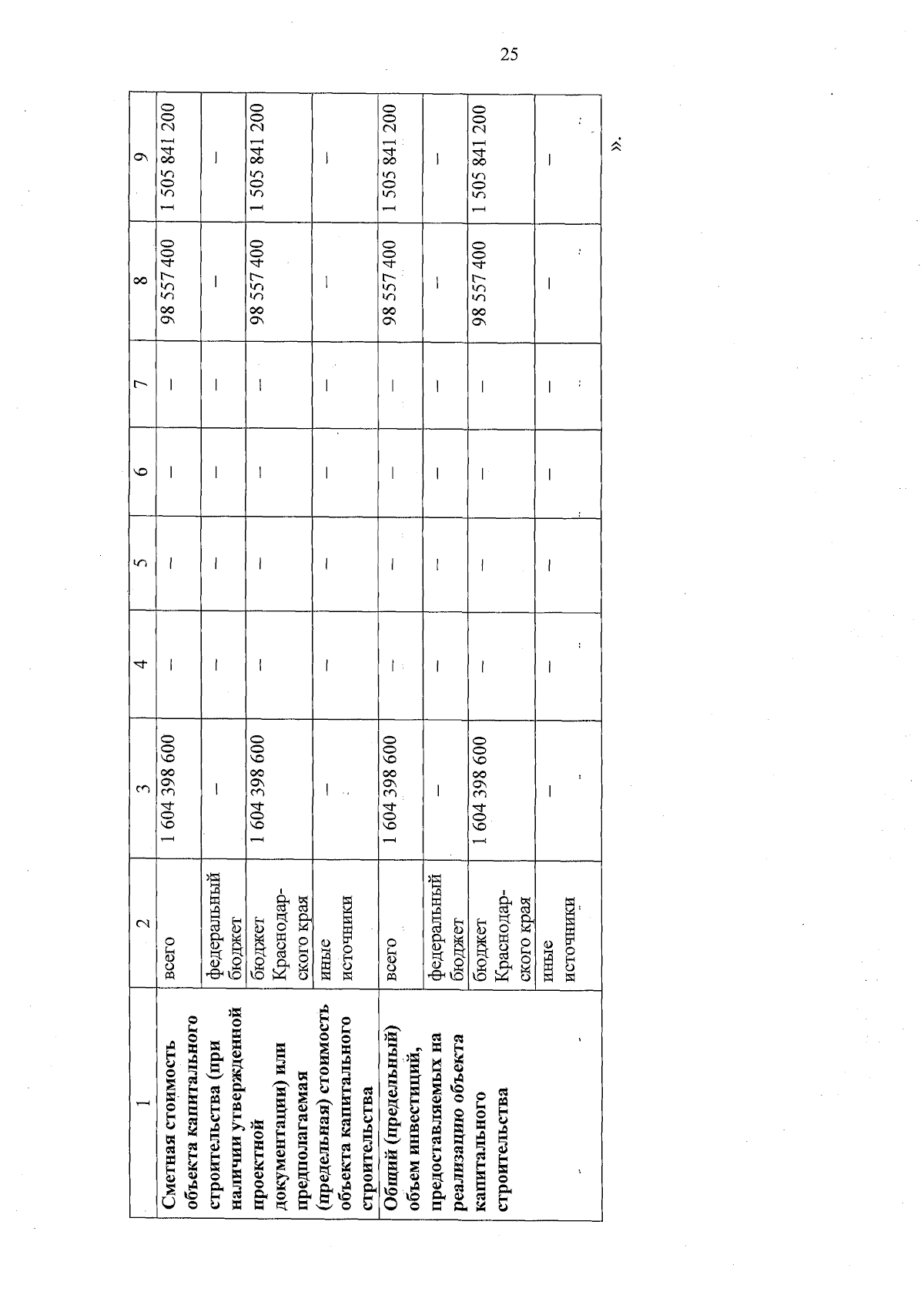 25

| 1 | 2 | 3 | 4 | 5 | 6 | 7 | 8 | 9 |
|---|---|---|---|---|---|---|---|---|
| Сметная стоимость объекта капитального строительства (при наличии утвержденной проектной документации) или предполагаемая (предельная) стоимость объекта капитального строительства | всего | 1 604 398 600 | – | – | – | – | 98 557 400 | 1 505 841 200 |
| | федеральный бюджет | – | – | – | – | – | – | – |
| | бюджет Краснодарского края | 1 604 398 600 | – | – | – | – | 98 557 400 | 1 505 841 200 |
| | иные источники | – | – | – | – | – | – | – |
| Общий (предельный) объем инвестиций, предоставляемых на реализацию объекта капитального строительства | всего | 1 604 398 600 | – | – | – | – | 98 557 400 | 1 505 841 200 |
| | федеральный бюджет | – | – | – | – | – | – | – |
| | бюджет Краснодарского края | 1 604 398 600 | – | – | – | – | 98 557 400 | 1 505 841 200 |
| | иные источники | – | – | – | – | – | – | – |

».